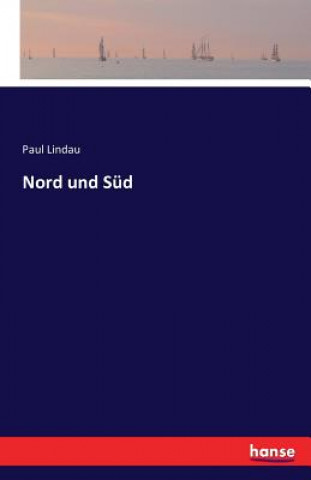 Paul Lindau

Nord und Süd

hanse